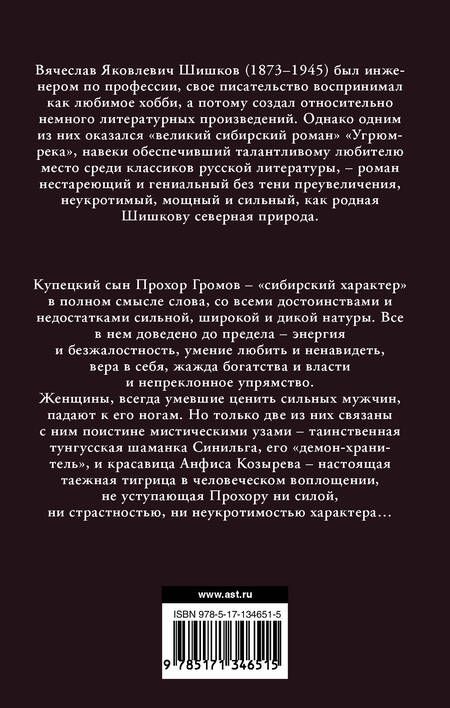 Вячеслав Яковлевич Шишков (1873–1945) был инженером по профессии, свое писательство воспринимал как любимое хобби, а потому создал относительно немного литературных произведений. Однако одним из них оказался «великий сибирский роман» «Угрюм-река», навеки обеспечивший талантливому любителю место среди классиков русской литературы, – роман нестареющий и гениальный без тени преувеличения, неукротимый, мощный и сильный, как родная Шишкову северная природа.

Купецкий сын Прохор Громов – «сибирский характер» в полном смысле слова, со всеми достоинствами и недостатками сильной, широкой и дикой натуры. Все в нем доведено до предела – энергия и безжалостность, умение любить и ненавидеть, вера в себя, жажда богатства и власти и непреклонное упрямство.
Женщины, всегда умевшие ценить сильных мужчин, падают к его ногам. Но только две из них связаны с ним поистине мистическими узами – таинственная тунгусская шаманка Синильга, его «демон-хранитель», и красавица Анфиса Козырева – настоящая таежная тигрица в человеческом воплощении, не уступающая Прохору ни силой, ни страстностью, ни неукротимостью характера…

www.ast.ru

ISBN 978-5-17-134651-5

9 785171 346515